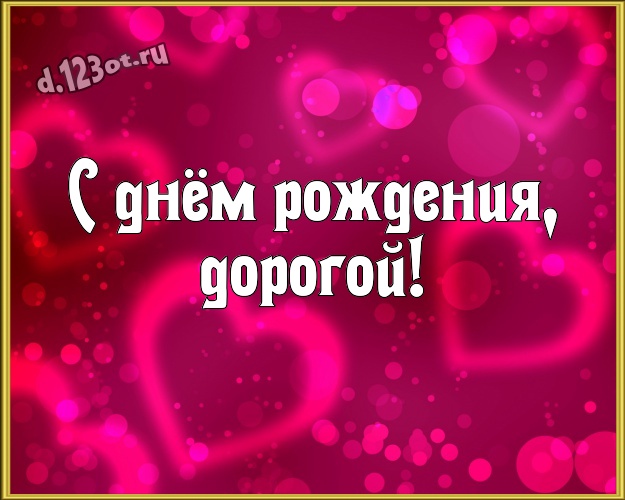 d.123ot.ru

С днём рождения, дорогой!